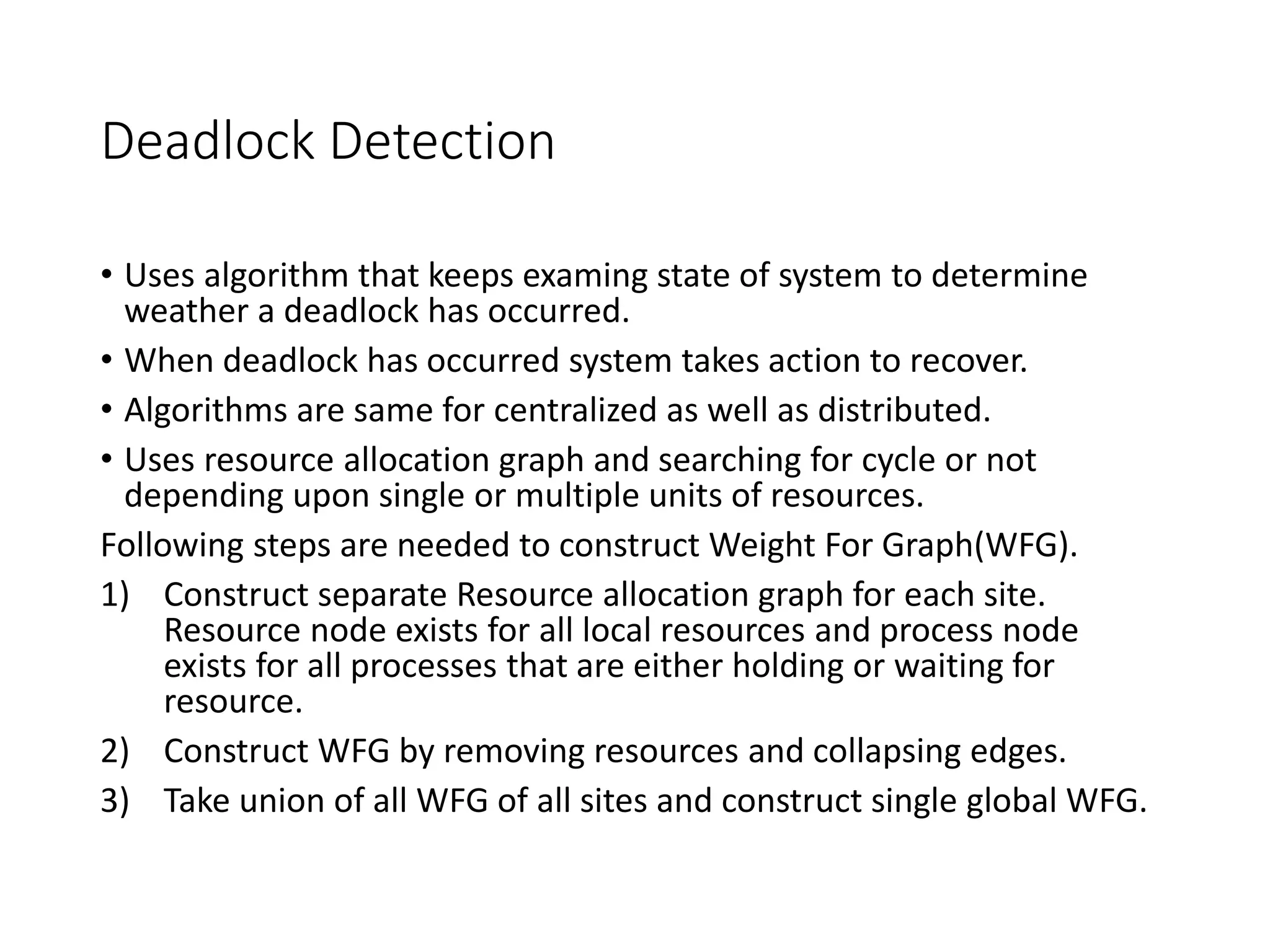 Deadlock Detection

• Uses algorithm that keeps examing state of system to determine weather a deadlock has occurred.
• When deadlock has occurred system takes action to recover.
• Algorithms are same for centralized as well as distributed.
• Uses resource allocation graph and searching for cycle or not depending upon single or multiple units of resources.

Following steps are needed to construct Weight For Graph(WFG).

1) Construct separate Resource allocation graph for each site. Resource node exists for all local resources and process node exists for all processes that are either holding or waiting for resource.
2) Construct WFG by removing resources and collapsing edges.
3) Take union of all WFG of all sites and construct single global WFG.